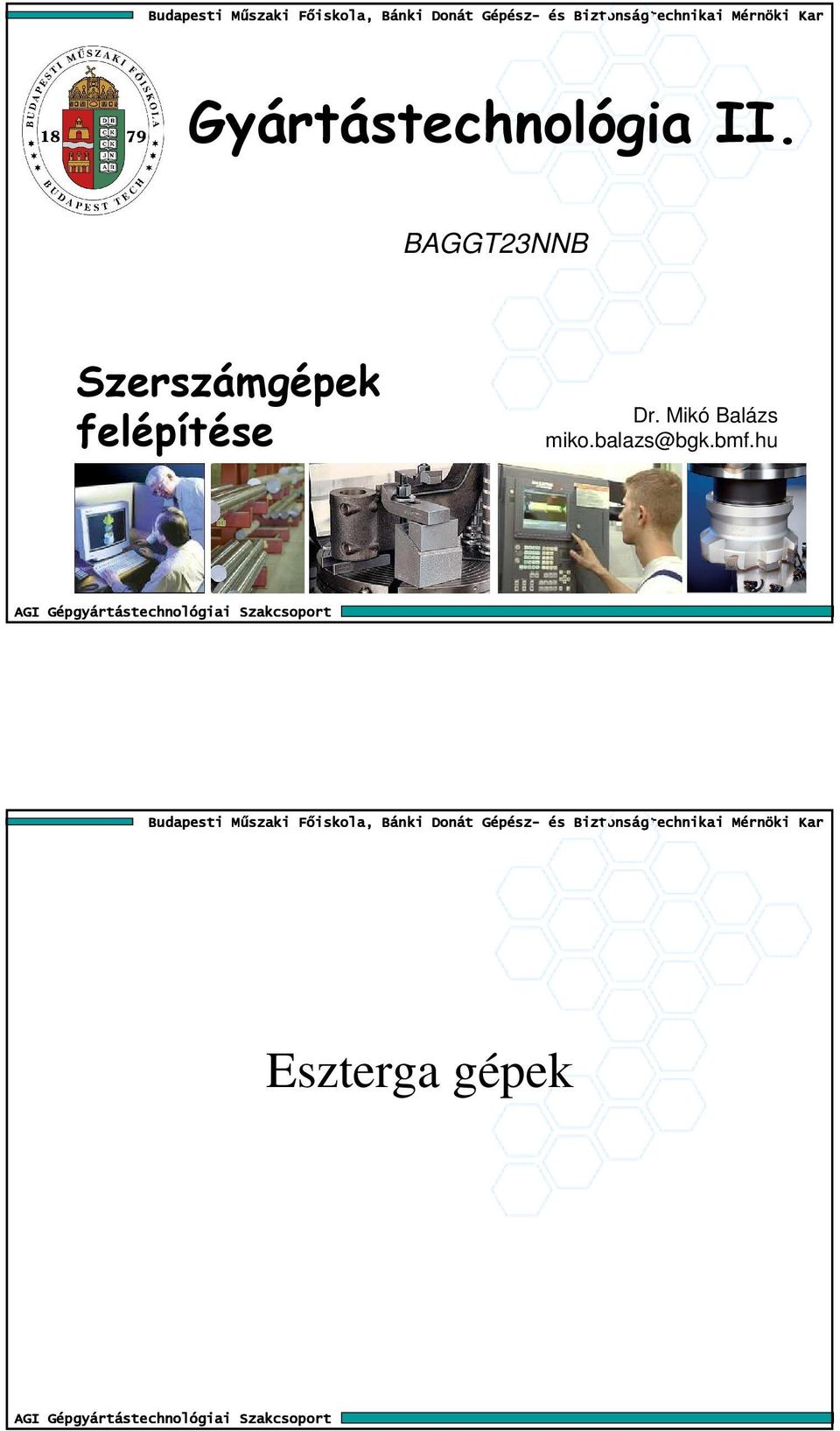 Budapesti Műszaki Főiskola, Bánki Donát Gépész- és Biztonságtechnikai Mérnöki Kar

BUDAPESTI MŰSZAKI FŐISKOLA 18 79 BUDAPEST TECH

Gyártástechnológia II.

BAGGT23NNB

Szerszámgépek felépítése

Dr. Mikó Balázs
miko.balazs@bgk.bmf.hu

AGI Gépgyártástechnológiai Szakcsoport

Budapesti Műszaki Főiskola, Bánki Donát Gépész- és Biztonságtechnikai Mérnöki Kar

Eszterga gépek

AGI Gépgyártástechnológiai Szakcsoport